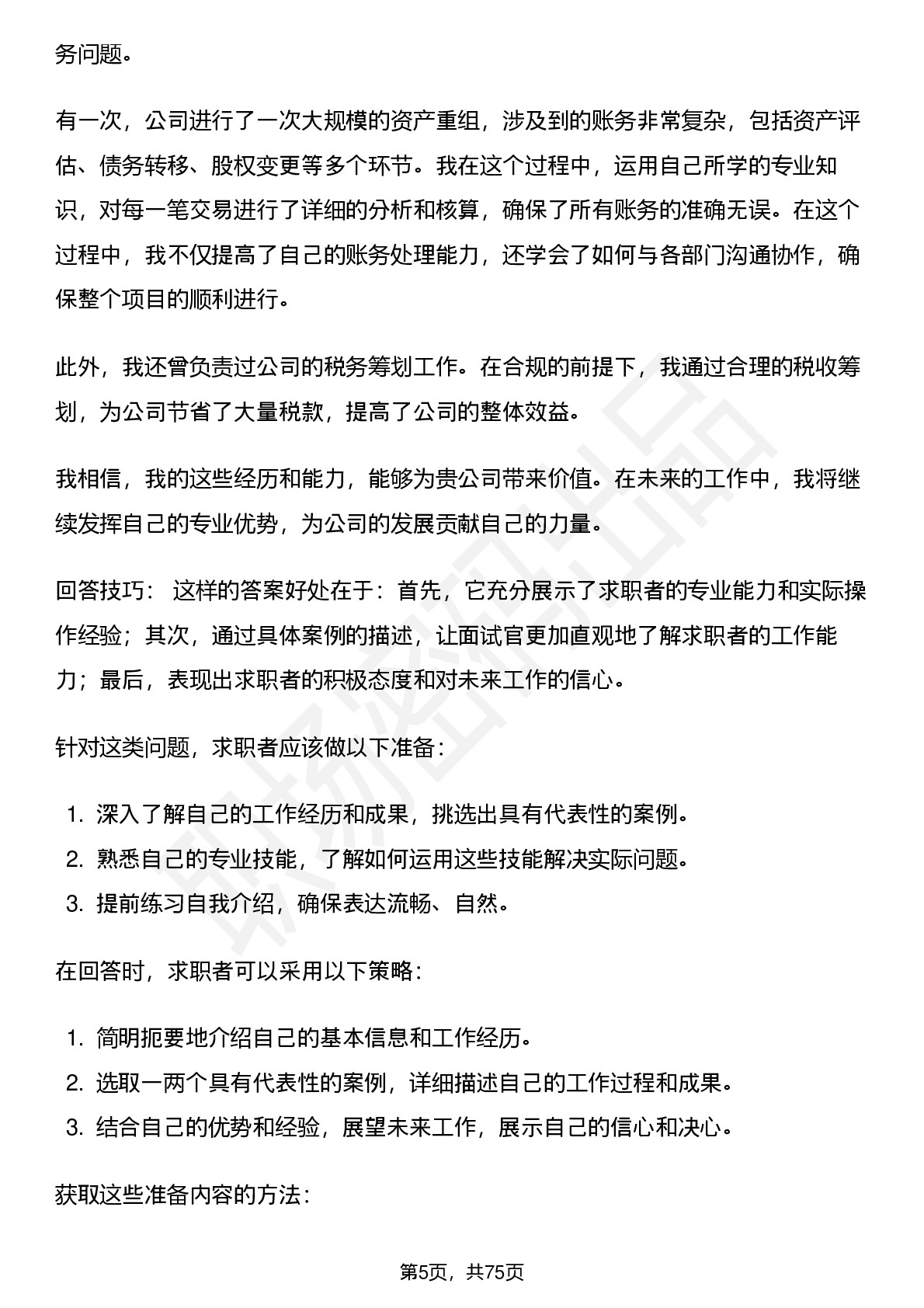 务问题。

有一次，公司进行了一次大规模的资产重组，涉及到的账务非常复杂，包括资产评估、债务转移、股权变更等多个环节。我在这个过程中，运用自己所学的专业知识，对每一笔交易进行了详细的分析和核算，确保了所有账务的准确无误。在这个过程中，我不仅提高了自己的账务处理能力，还学会了如何与各部门沟通协作，确保整个项目的顺利进行。

此外，我还曾负责过公司的税务筹划工作。在合规的前提下，我通过合理的税收筹划，为公司节省了大量税款，提高了公司的整体效益。

我相信，我的这些经历和能力，能够为贵公司带来价值。在未来的工作中，我将继续发挥自己的专业优势，为公司的发展贡献自己的力量。

回答技巧： 这样的答案好处在于：首先，它充分展示了求职者的专业能力和实际操作经验；其次，通过具体案例的描述，让面试官更加直观地了解求职者的工作能力；最后，表现出求职者的积极态度和对未来工作的信心。

针对这类问题，求职者应该做以下准备：

1. 深入了解自己的工作经历和成果，挑选出具有代表性的案例。
2. 熟悉自己的专业技能，了解如何运用这些技能解决实际问题。
3. 提前练习自我介绍，确保表达流畅、自然。

在回答时，求职者可以采用以下策略：

1. 简明扼要地介绍自己的基本信息和工作经历。
2. 选取一两个具有代表性的案例，详细描述自己的工作过程和成果。
3. 结合自己的优势和经验，展望未来工作，展示自己的信心和决心。

获取这些准备内容的方法：

第5页，共75页